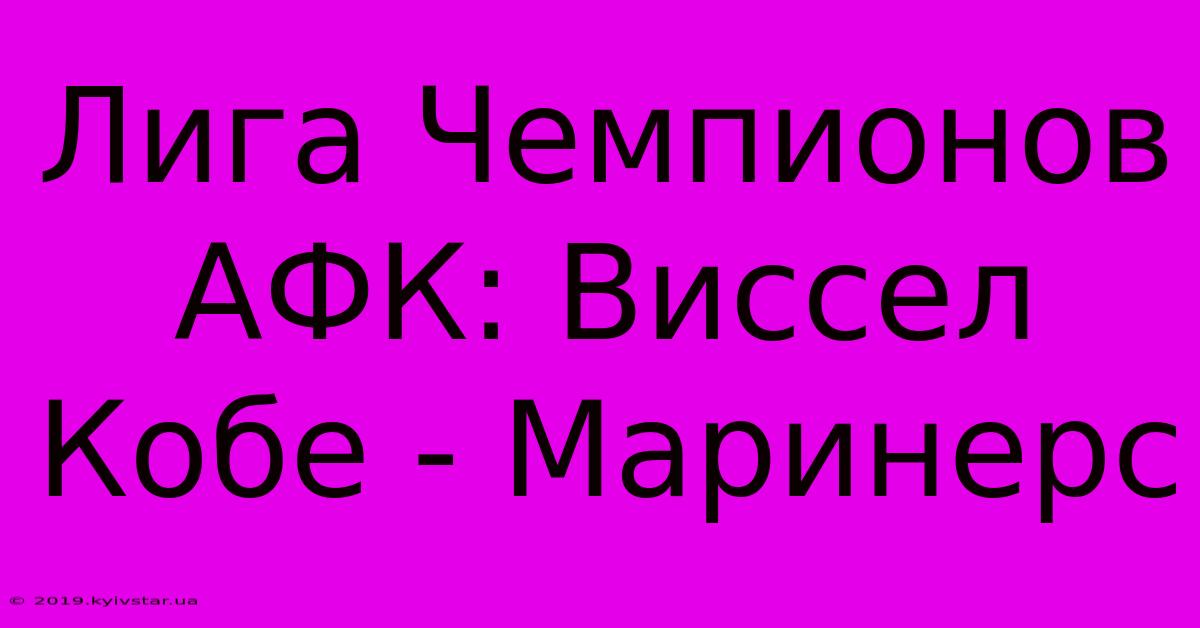 Лига Чемпионов АФК: Виссел Кобе - Маринерс

© 2019.kyivstar.ua